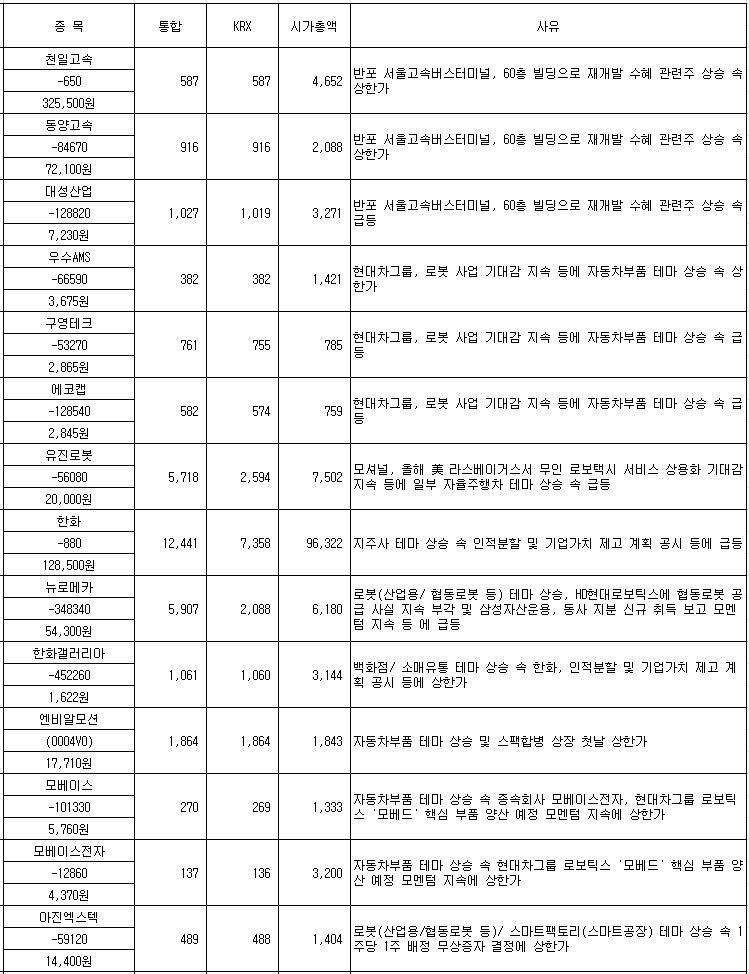 | 종 목 | 통합 | KRX | 시가총액 | 사유 |
|---|---|---|---|---|
| 천일고속<br>-650<br>325,500원 | 587 | 587 | 4,652 | 반포 서울고속버스터미널, 60층 빌딩으로 재개발 수혜 관련주 상승 속 상한가 |
| 동양고속<br>-84670<br>72,100원 | 916 | 916 | 2,088 | 반포 서울고속버스터미널, 60층 빌딩으로 재개발 수혜 관련주 상승 속 상한가 |
| 대성산업<br>-128820<br>7,230원 | 1,027 | 1,019 | 3,271 | 반포 서울고속버스터미널, 60층 빌딩으로 재개발 수혜 관련주 상승 속 급등 |
| 우수AMS<br>-66590<br>3,675원 | 382 | 382 | 1,421 | 현대차그룹, 로봇 사업 기대감 지속 등에 자동차부품 테마 상승 속 상한가 |
| 구영테크<br>-53270<br>2,865원 | 761 | 755 | 785 | 현대차그룹, 로봇 사업 기대감 지속 등에 자동차부품 테마 상승 속 급등 |
| 에코캡<br>-128540<br>2,845원 | 582 | 574 | 759 | 현대차그룹, 로봇 사업 기대감 지속 등에 자동차부품 테마 상승 속 급등 |
| 유진로봇<br>-56080<br>20,000원 | 5,718 | 2,594 | 7,502 | 모셔널, 올해 美 라스베이거스서 무인 로보택시 서비스 상용화 기대감 지속 등에 일부 자율주행차 테마 상승 속 급등 |
| 한화<br>-880<br>128,500원 | 12,441 | 7,358 | 96,322 | 지주사 테마 상승 속 인적분할 및 기업가치 제고 계획 공시 등에 급등 |
| 뉴로메카<br>-348340<br>54,300원 | 5,907 | 2,088 | 6,180 | 로봇(산업용/ 협동로봇 등) 테마 상승, HD현대로보틱스에 협동로봇 공급 사실 지속 부각 및 삼성자산운용, 동사 지분 신규 취득 보고 모멘텀 지속 등 에 급등 |
| 한화갤러리아<br>-452260<br>1,622원 | 1,061 | 1,060 | 3,144 | 백화점/ 소매유통 테마 상승 속 한화, 인적분할 및 기업가치 제고 계획 공시 등에 상한가 |
| 엔비알모션<br>(0004V0)<br>17,710원 | 1,864 | 1,864 | 1,843 | 자동차부품 테마 상승 및 스팩합병 상장 첫날 상한가 |
| 모베이스<br>-101330<br>5,760원 | 270 | 269 | 1,333 | 자동차부품 테마 상승 속 종속회사 모베이스전자, 현대차그룹 로보틱스 '모베드' 핵심 부품 양산 예정 모멘텀 지속에 상한가 |
| 모베이스전자<br>-12860<br>4,370원 | 137 | 136 | 3,200 | 자동차부품 테마 상승 속 현대차그룹 로보틱스 '모베드' 핵심 부품 양산 예정 모멘텀 지속에 상한가 |
| 아진엑스텍<br>-59120<br>14,400원 | 489 | 488 | 1,404 | 로봇(산업용/협동로봇 등)/ 스마트팩토리(스마트공장) 테마 상승 속 1주당 1주 배정 무상증자 결정에 상한가 |